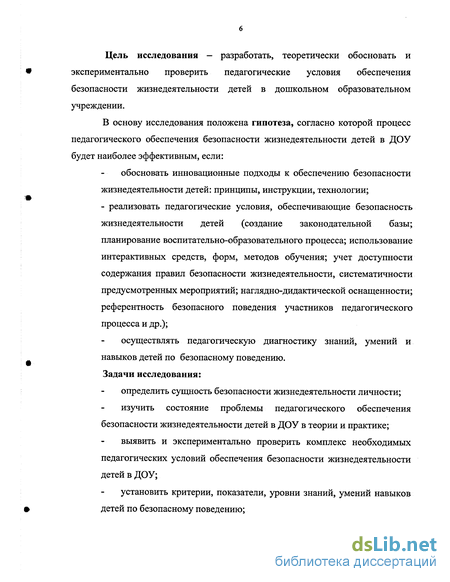 6

Цель исследования – разработать, теоретически обосновать и экспериментально проверить педагогические условия обеспечения безопасности жизнедеятельности детей в дошкольном образовательном учреждении.

В основу исследования положена гипотеза, согласно которой процесс педагогического обеспечения безопасности жизнедеятельности детей в ДОУ будет наиболее эффективным, если:

- обосновать инновационные подходы к обеспечению безопасности жизнедеятельности детей: принципы, инструкции, технологии;

- реализовать педагогические условия, обеспечивающие безопасность жизнедеятельности детей (создание законодательной базы; планирование воспитательно-образовательного процесса; использование интерактивных средств, форм, методов обучения; учет доступности содержания правил безопасности жизнедеятельности, систематичности предусмотренных мероприятий; наглядно-дидактической оснащенности; референтность безопасного поведения участников педагогического процесса и др.);

- осуществлять педагогическую диагностику знаний, умений и навыков детей по безопасному поведению.

Задачи исследования:

- определить сущность безопасности жизнедеятельности личности;

- изучить состояние проблемы педагогического обеспечения безопасности жизнедеятельности детей в ДОУ в теории и практике;

- выявить и экспериментально проверить комплекс необходимых педагогических условий обеспечения безопасности жизнедеятельности детей в ДОУ;

- установить критерии, показатели, уровни знаний, умений навыков детей по безопасному поведению;

dsLib.net
библиотека диссертаций